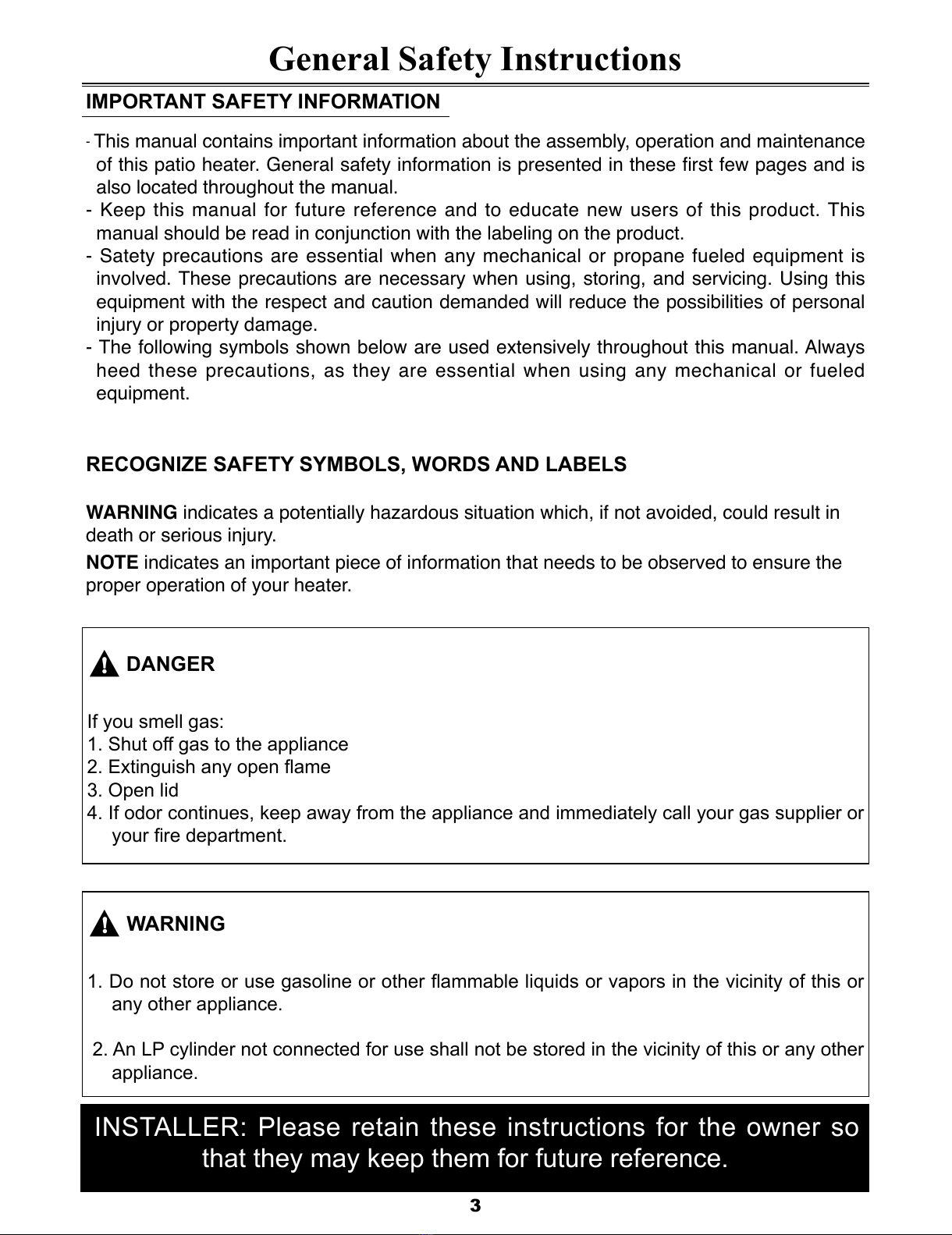 General Safety Instructions

IMPORTANT SAFETY INFORMATION

- This manual contains important information about the assembly, operation and maintenance of this patio heater. General safety information is presented in these first few pages and is also located throughout the manual.
- Keep this manual for future reference and to educate new users of this product. This manual should be read in conjunction with the labeling on the product.
- Satety precautions are essential when any mechanical or propane fueled equipment is involved. These precautions are necessary when using, storing, and servicing. Using this equipment with the respect and caution demanded will reduce the possibilities of personal injury or property damage.
- The following symbols shown below are used extensively throughout this manual. Always heed these precautions, as they are essential when using any mechanical or fueled equipment.

RECOGNIZE SAFETY SYMBOLS, WORDS AND LABELS

WARNING indicates a potentially hazardous situation which, if not avoided, could result in death or serious injury.

NOTE indicates an important piece of information that needs to be observed to ensure the proper operation of your heater.

DANGER

If you smell gas:
1. Shut off gas to the appliance
2. Extinguish any open flame
3. Open lid
4. If odor continues, keep away from the appliance and immediately call your gas supplier or your fire department.

WARNING

1. Do not store or use gasoline or other flammable liquids or vapors in the vicinity of this or any other appliance.

2. An LP cylinder not connected for use shall not be stored in the vicinity of this or any other appliance.

INSTALLER: Please retain these instructions for the owner so that they may keep them for future reference.

3